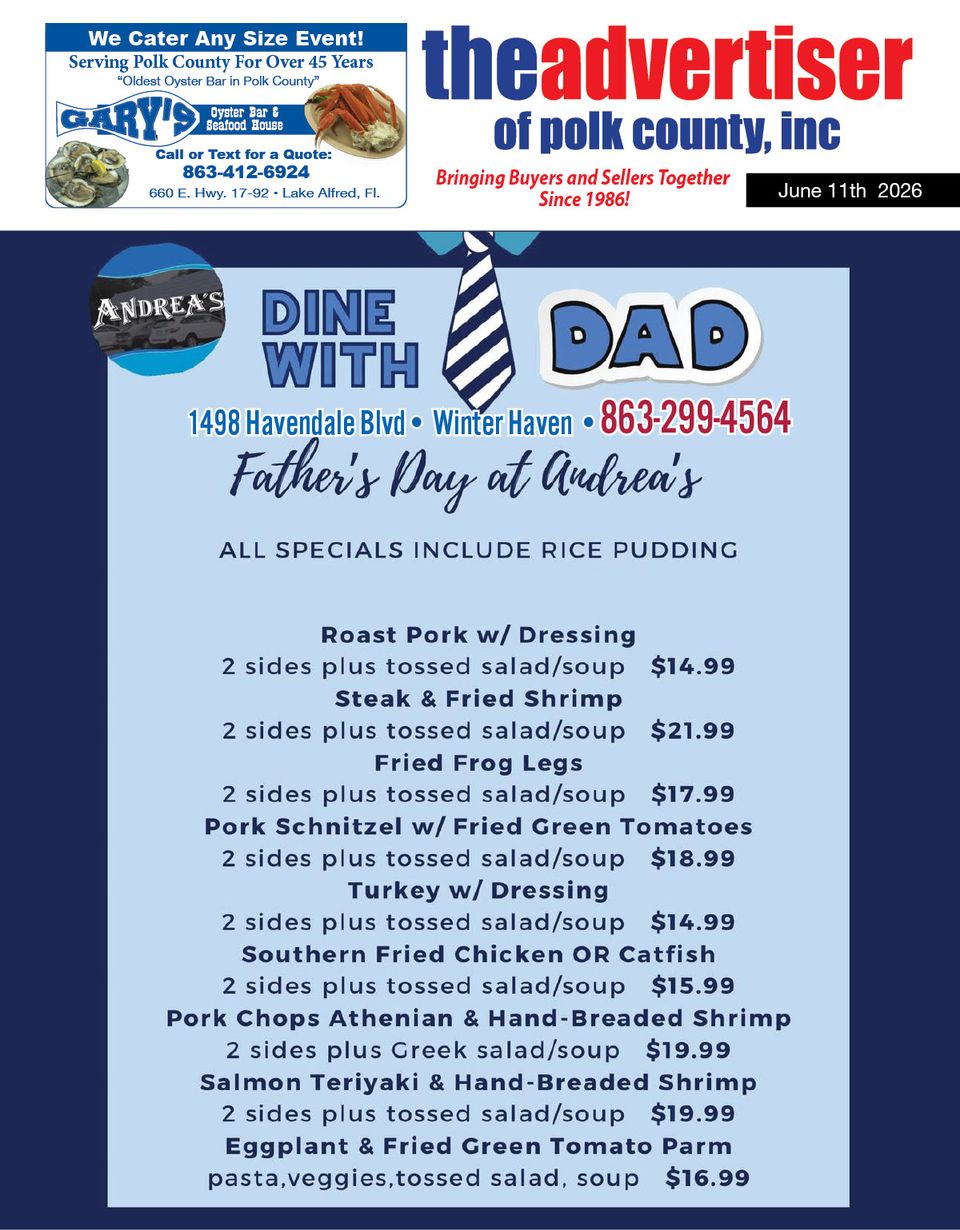 We Cater Any Size Event!
Serving Polk County For Over 45 Years
"Oldest Oyster Bar in Polk County"
GARY'S Oyster Bar & Seafood House
Call or Text for a Quote:
863-412-6924
660 E. Hwy. 17-92 • Lake Alfred, Fl.

theadvertiser
of polk county, inc
Bringing Buyers and Sellers Together Since 1986!
June 11th 2026

ANDREA'S
DINE WITH DAD
1498 Havendale Blvd • Winter Haven • 863-299-4564
Father's Day at Andrea's

ALL SPECIALS INCLUDE RICE PUDDING

Roast Pork w/ Dressing
2 sides plus tossed salad/soup $14.99
Steak & Fried Shrimp
2 sides plus tossed salad/soup $21.99
Fried Frog Legs
2 sides plus tossed salad/soup $17.99
Pork Schnitzel w/ Fried Green Tomatoes
2 sides plus tossed salad/soup $18.99
Turkey w/ Dressing
2 sides plus tossed salad/soup $14.99
Southern Fried Chicken OR Catfish
2 sides plus tossed salad/soup $15.99
Pork Chops Athenian & Hand-Breaded Shrimp
2 sides plus Greek salad/soup $19.99
Salmon Teriyaki & Hand-Breaded Shrimp
2 sides plus tossed salad/soup $19.99
Eggplant & Fried Green Tomato Parm
pasta,veggies,tossed salad, soup $16.99